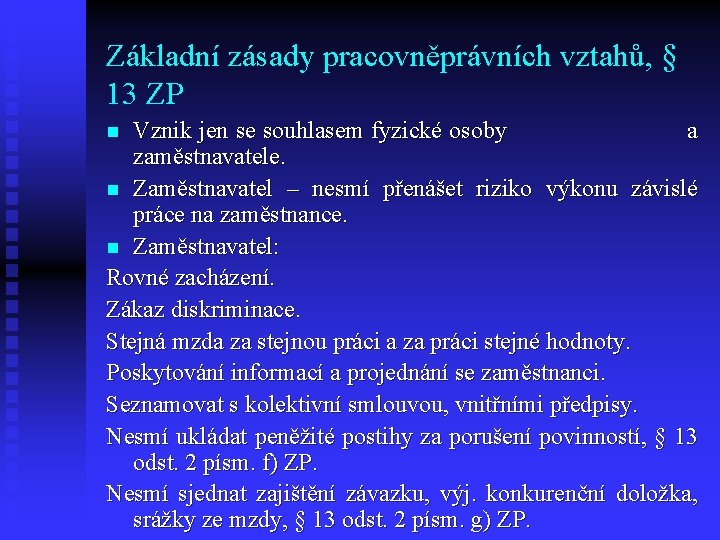 Základní zásady pracovněprávních vztahů, § 13 ZP

• Vznik jen se souhlasem fyzické osoby a zaměstnavatele.
• Zaměstnavatel – nesmí přenášet riziko výkonu závislé práce na zaměstnance.
• Zaměstnavatel:

Rovné zacházení.

Zákaz diskriminace.

Stejná mzda za stejnou práci a za práci stejné hodnoty.

Poskytování informací a projednání se zaměstnanci.

Seznamovat s kolektivní smlouvou, vnitřními předpisy.

Nesmí ukládat peněžité postihy za porušení povinností, § 13 odst. 2 písm. f) ZP.

Nesmí sjednat zajištění závazku, výj. konkurenční doložka, srážky ze mzdy, § 13 odst. 2 písm. g) ZP.